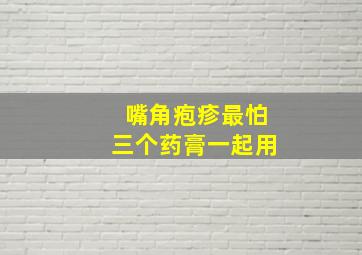 嘴角疱疹最怕
三个药膏一起用